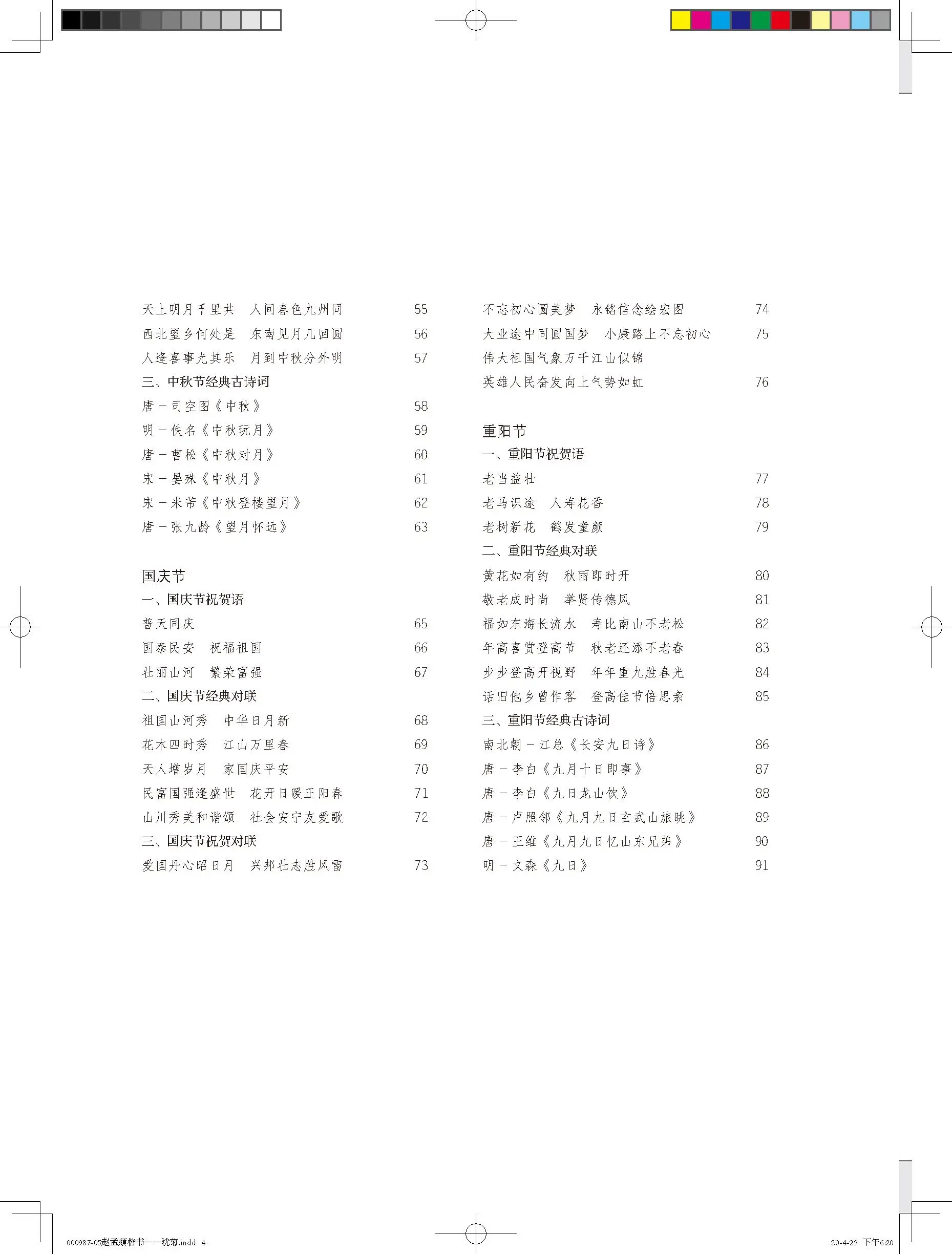 天上明月千里共 人间春色九州同 55
西北望乡何处是 东南见月几回圆 56
人逢喜事尤其乐 月到中秋分外明 57
三、中秋节经典古诗词
唐－司空图《中秋》 58
明－佚名《中秋玩月》 59
唐－曹松《中秋对月》 60
宋－晏殊《中秋月》 61
宋－米芾《中秋登楼望月》 62
唐－张九龄《望月怀远》 63

国庆节
一、国庆节祝贺语
普天同庆 65
国泰民安 祝福祖国 66
壮丽山河 繁荣富强 67
二、国庆节经典对联
祖国山河秀 中华日月新 68
花木四时秀 江山万里春 69
天人增岁月 家国庆平安 70
民富国强逢盛世 花开日暖正阳春 71
山川秀美和谐颂 社会安宁友爱歌 72
三、国庆节祝贺对联
爱国丹心昭日月 兴邦壮志胜风雷 73

不忘初心圆美梦 永铭信念绘宏图 74
大业途中同圆国梦 小康路上不忘初心 75
伟大祖国气象万千江山似锦
英雄人民奋发向上气势如虹 76

重阳节
一、重阳节祝贺语
老当益壮 77
老马识途 人寿花香 78
老树新花 鹤发童颜 79
二、重阳节经典对联
黄花如有约 秋雨即时开 80
敬老成时尚 举贤传德风 81
福如东海长流水 寿比南山不老松 82
年高喜赏登高节 秋老还添不老春 83
步步登高开视野 年年重九胜春光 84
话旧他乡曾作客 登高佳节倍思亲 85
三、重阳节经典古诗词
南北朝－江总《长安九日诗》 86
唐－李白《九月十日即事》 87
唐－李白《九日龙山饮》 88
唐－卢照邻《九月九日玄武山旅眺》 89
唐－王维《九月九日忆山东兄弟》 90
明－文森《九日》 91

000987-05赵孟頫楷书——沈菊.indd 4 20-4-29 下午6:20